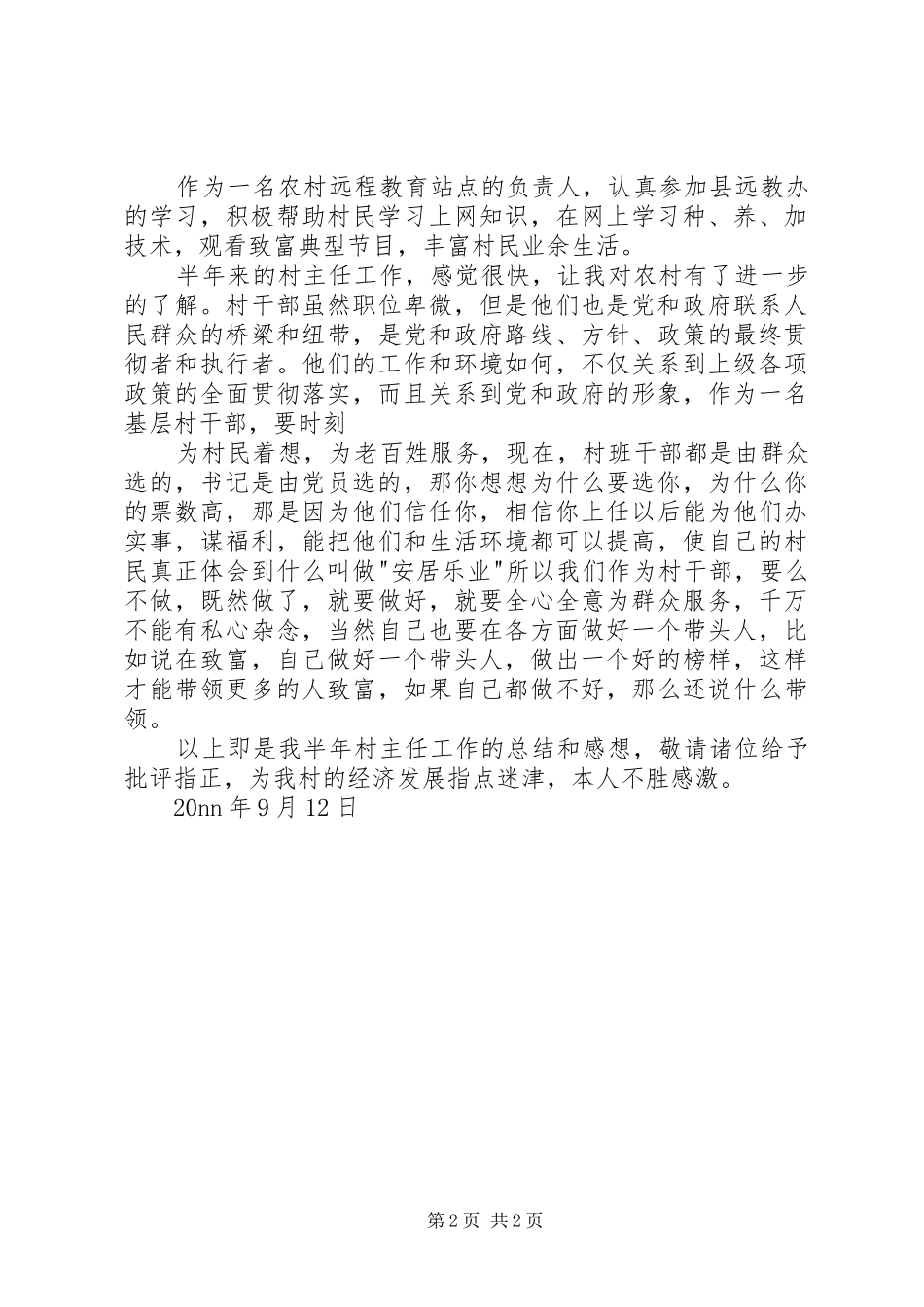 作为一名农村远程教育站点的负责人，认真参加县远教办的学习，积极帮助村民学习上网知识，在网上学习种、养、加技术，观看致富典型节目，丰富村民业余生活。

半年来的村主任工作，感觉很快，让我对农村有了进一步的了解。村干部虽然职位卑微，但是他们也是党和政府联系人民群众的桥梁和纽带，是党和政府路线、方针、政策的最终贯彻者和执行者。他们的工作和环境如何，不仅关系到上级各项政策的全面贯彻落实，而且关系到党和政府的形象，作为一名基层村干部，要时刻

为村民着想，为老百姓服务，现在，村班干部都是由群众选的，书记是由党员选的，那你想想为什么要选你，为什么你的票数高，那是因为他们信任你，相信你上任以后能为他们办实事，谋福利，能把他们和生活环境都可以提高，使自己的村民真正体会到什么叫做"安居乐业"所以我们作为村干部，要么不做，既然做了，就要做好，就要全心全意为群众服务，千万不能有私心杂念，当然自己也要在各方面做好一个带头人，比如说在致富，自己做好一个带头人，做出一个好的榜样，这样才能带领更多的人致富，如果自己都做不好，那么还说什么带领。

以上即是我半年村主任工作的总结和感想，敬请诸位给予批评指正，为我村的经济发展指点迷津，本人不胜感激。

20nn 年 9 月 12 日

第 2 页 共 2 页